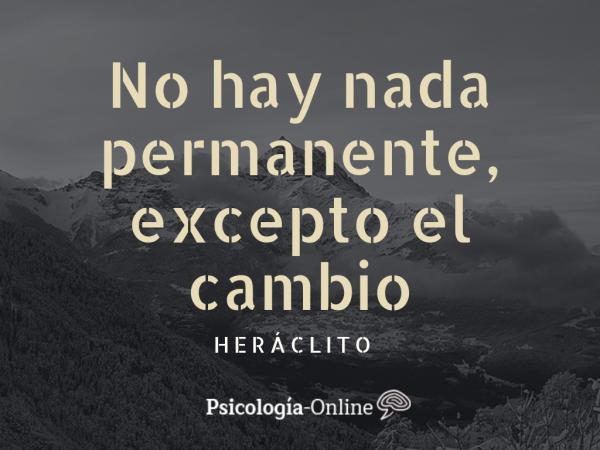 No hay nada permanente, excepto el cambio

HERÁCLITO

Psicología-Online